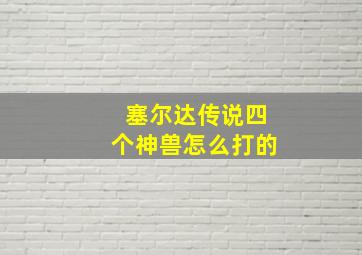 塞尔达传说四个神兽怎么打的